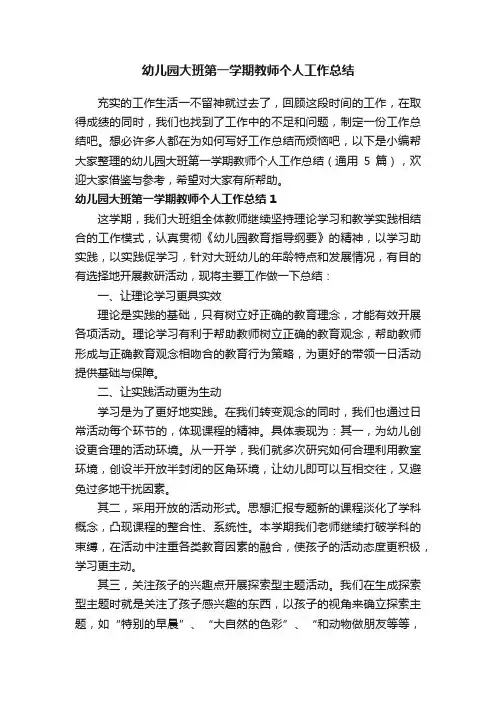 幼儿园大班第一学期教师个人工作总结

充实的工作生活一不留神就过去了，回顾这段时间的工作，在取得成绩的同时，我们也找到了工作中的不足和问题，制定一份工作总结吧。想必许多人都在为如何写好工作总结而烦恼吧，以下是小编帮大家整理的幼儿园大班第一学期教师个人工作总结（通用 5 篇），欢迎大家借鉴与参考，希望对大家有所帮助。

幼儿园大班第一学期教师个人工作总结 1

这学期，我们大班组全体教师继续坚持理论学习和教学实践相结合的工作模式，认真贯彻《幼儿园教育指导纲要》的精神，以学习助实践，以实践促学习，针对大班幼儿的年龄特点和发展情况，有目的有选择地开展教研活动，现将主要工作做一下总结：

一、让理论学习更具实效

理论是实践的基础，只有树立好正确的教育理念，才能有效开展各项活动。理论学习有利于帮助教师树立正确的教育观念，帮助教师形成与正确教育观念相吻合的教育行为策略，为更好的带领一日活动提供基础与保障。

二、让实践活动更为生动

学习是为了更好地实践。在我们转变观念的同时，我们也通过日常活动每个环节的，体现课程的精神。具体表现为：其一，为幼儿创设更合理的活动环境。从一开学，我们就多次研究如何合理利用教室环境，创设半开放半封闭的区角环境，让幼儿即可以互相交往，又避免过多地干扰因素。

其二，采用开放的活动形式。思想汇报专题新的课程淡化了学科概念，凸现课程的整合性、系统性。本学期我们老师继续打破学科的束缚，在活动中注重各类教育因素的融合，使孩子的活动态度更积极，学习更主动。

其三，关注孩子的兴趣点开展探索型主题活动。我们在生成探索型主题时就是关注了孩子感兴趣的东西，以孩子的视角来确立探索主题，如“特别的早晨”、“大自然的色彩”、“和动物做朋友等等，